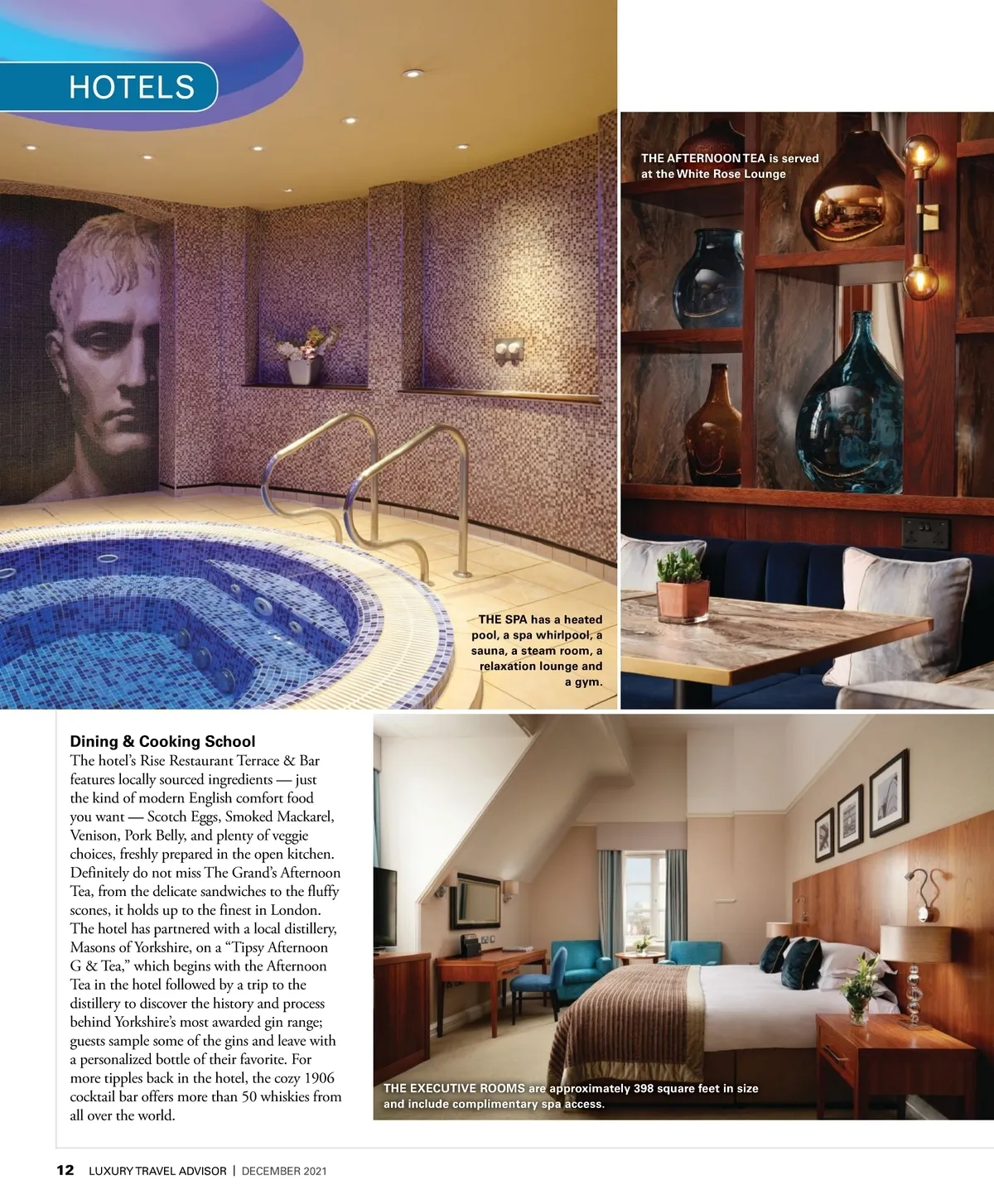 HOTELS

THE AFTERNOON TEA is served at the White Rose Lounge

THE SPA has a heated pool, a spa whirlpool, a sauna, a steam room, a relaxation lounge and a gym.

Dining & Cooking School
The hotel's Rise Restaurant Terrace & Bar features locally sourced ingredients — just the kind of modern English comfort food you want — Scotch Eggs, Smoked Mackarel, Venison, Pork Belly, and plenty of veggie choices, freshly prepared in the open kitchen. Definitely do not miss The Grand's Afternoon Tea, from the delicate sandwiches to the fluffy scones, it holds up to the finest in London. The hotel has partnered with a local distillery, Masons of Yorkshire, on a "Tipsy Afternoon G & Tea," which begins with the Afternoon Tea in the hotel followed by a trip to the distillery to discover the history and process behind Yorkshire's most awarded gin range; guests sample some of the gins and leave with a personalized bottle of their favorite. For more tipples back in the hotel, the cozy 1906 cocktail bar offers more than 50 whiskies from all over the world.

THE EXECUTIVE ROOMS are approximately 398 square feet in size and include complimentary spa access.

12 LUXURY TRAVEL ADVISOR | DECEMBER 2021